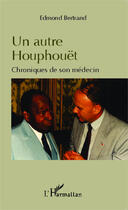 Edmond Bertrand

Un autre Houphouët

Chroniques de son médecin

L'Harmattan